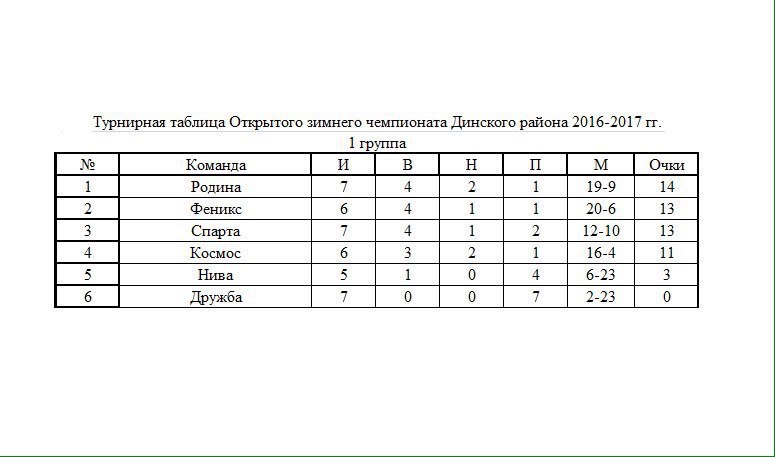 Турнирная таблица Открытого зимнего чемпионата Динского района 2016-2017 гг.

1 группа

| № | Команда | И | В | Н | П | М | Очки |
|---|---|---|---|---|---|---|---|
| 1 | Родина | 7 | 4 | 2 | 1 | 19-9 | 14 |
| 2 | Феникс | 6 | 4 | 1 | 1 | 20-6 | 13 |
| 3 | Спарта | 7 | 4 | 1 | 2 | 12-10 | 13 |
| 4 | Космос | 6 | 3 | 2 | 1 | 16-4 | 11 |
| 5 | Нива | 5 | 1 | 0 | 4 | 6-23 | 3 |
| 6 | Дружба | 7 | 0 | 0 | 7 | 2-23 | 0 |